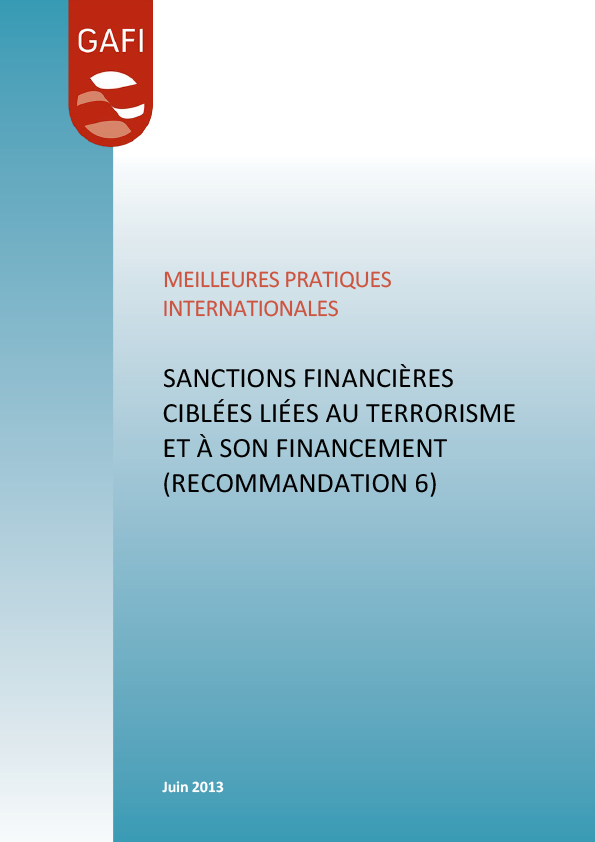 GAFI

MEILLEURES PRATIQUES INTERNATIONALES

SANCTIONS FINANCIÈRES CIBLÉES LIÉES AU TERRORISME ET À SON FINANCEMENT (RECOMMANDATION 6)

Juin 2013